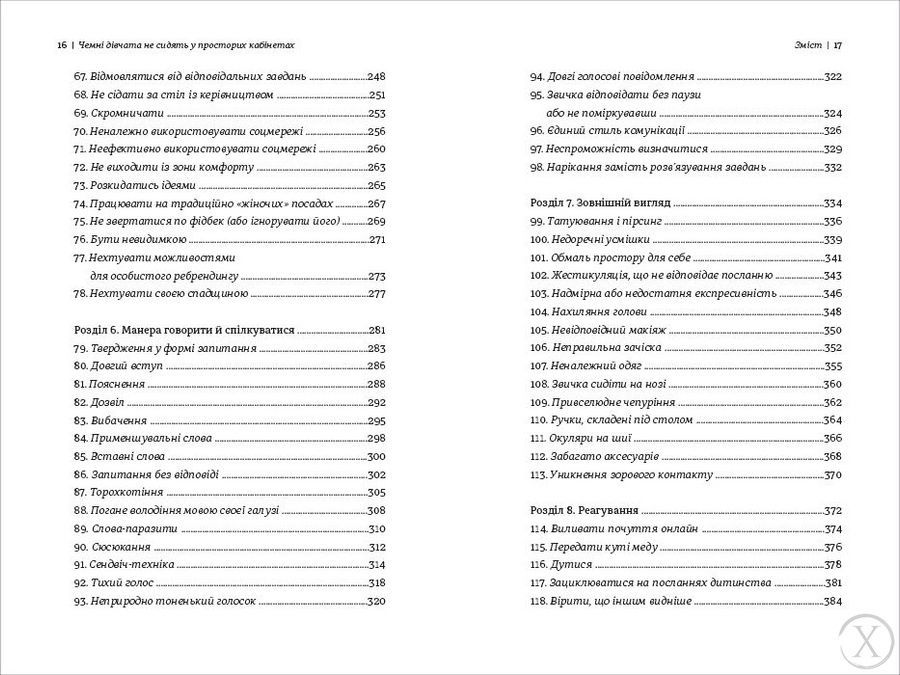 16 | Чемні дівчата не сидять у просторих кабінетах

67. Відмовлятися від відповідальних завдань 248
68. Не сідати за стіл із керівництвом 251
69. Скромничати 253
70. Неналежно використовувати соцмережі 256
71. Неефективно використовувати соцмережі 260
72. Не виходити із зони комфорту 263
73. Розкидатись ідеями 265
74. Працювати на традиційно «жіночих» посадах 267
75. Не звертатися по фідбек (або ігнорувати його) 269
76. Бути невидимкою 271
77. Нехтувати можливостями
для особистого ребрендингу 273
78. Нехтувати своєю спадщиною 277

Розділ 6. Манера говорити й спілкуватися 281
79. Твердження у формі запитання 283
80. Довгий вступ 286
81. Пояснення 288
82. Дозвіл 292
83. Вибачення 295
84. Применшувальні слова 298
85. Вставні слова 300
86. Запитання без відповіді 302
87. Торохкотіння 305
88. Погане володіння мовою своєї галузі 308
89. Слова-паразити 310
90. Сюсюкання 312
91. Сендвіч-техніка 314
92. Тихий голос 318
93. Неприродно тоненький голосок 320

Зміст | 17

94. Довгі голосові повідомлення 322
95. Звичка відповідати без паузи
або не поміркувавши 324
96. Єдиний стиль комунікації 326
97. Неспроможність визначитися 329
98. Нарікання замість розв'язування завдань 332

Розділ 7. Зовнішній вигляд 334
99. Татуювання і пірсинг 336
100. Недоречні усмішки 339
101. Обмаль простору для себе 341
102. Жестикуляція, що не відповідає посланню 343
103. Надмірна або недостатня експресивність 346
104. Нахиляння голови 348
105. Невідповідний макіяж 350
106. Неправильна зачіска 352
107. Неналежний одяг 355
108. Звичка сидіти на нозі 360
109. Привселюдне чепуріння 362
110. Ручки, складені під столом 364
111. Окуляри на шиї 366
112. Забагато аксесуарів 368
113. Уникнення зорового контакту 370

Розділ 8. Реагування 372
114. Виливати почуття онлайн 374
115. Передати куті меду 376
116. Дутися 378
117. Зациклюватися на посланнях дитинства 381
118. Вірити, що іншим видніше 384